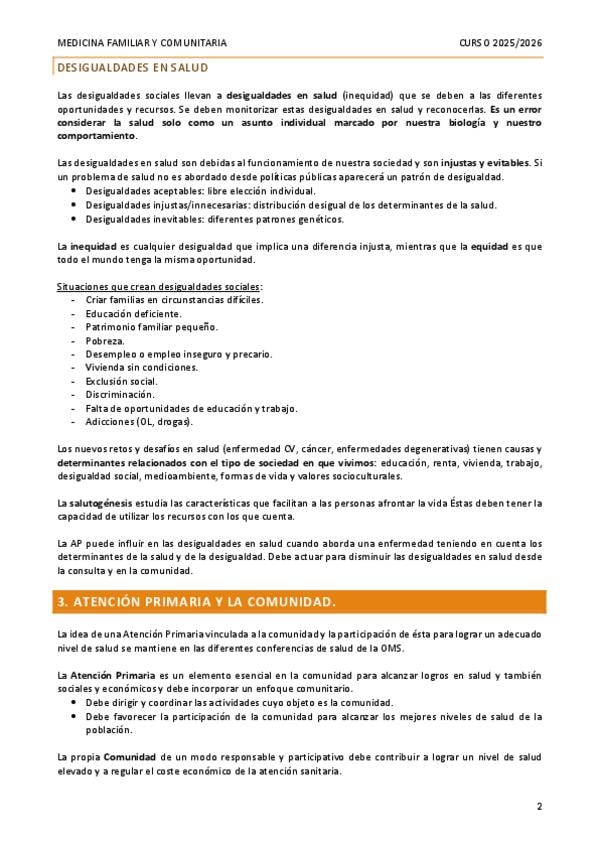 MEDICINA FAMILIAR Y COMUNITARIA CURSO 2025/2026

DESIGUALDADES EN SALUD

Las desigualdades sociales llevan a desigualdades en salud (inequidad) que se deben a las diferentes oportunidades y recursos. Se deben monitorizar estas desigualdades en salud y reconocerlas. Es un error considerar la salud solo como un asunto individual marcado por nuestra biología y nuestro comportamiento.

Las desigualdades en salud son debidas al funcionamiento de nuestra sociedad y son injustas y evitables. Si un problema de salud no es abordado desde políticas públicas aparecerá un patrón de desigualdad.
- Desigualdades aceptables: libre elección individual.
- Desigualdades injustas/innecesarias: distribución desigual de los determinantes de la salud.
- Desigualdades inevitables: diferentes patrones genéticos.

La inequidad es cualquier desigualdad que implica una diferencia injusta, mientras que la equidad es que todo el mundo tenga la misma oportunidad.

Situaciones que crean desigualdades sociales:
- Criar familias en circunstancias difíciles.
- Educación deficiente.
- Patrimonio familiar pequeño.
- Pobreza.
- Desempleo o empleo inseguro y precario.
- Vivienda sin condiciones.
- Exclusión social.
- Discriminación.
- Falta de oportunidades de educación y trabajo.
- Adicciones (OL, drogas).

Los nuevos retos y desafíos en salud (enfermedad CV, cáncer, enfermedades degenerativas) tienen causas y determinantes relacionados con el tipo de sociedad en que vivimos: educación, renta, vivienda, trabajo, desigualdad social, medioambiente, formas de vida y valores socioculturales.

La salutogénesis estudia las características que facilitan a las personas afrontar la vida Éstas deben tener la capacidad de utilizar los recursos con los que cuenta.

La AP puede influir en las desigualdades en salud cuando aborda una enfermedad teniendo en cuenta los determinantes de la salud y de la desigualdad. Debe actuar para disminuir las desigualdades en salud desde la consulta y en la comunidad.

3. ATENCIÓN PRIMARIA Y LA COMUNIDAD.

La idea de una Atención Primaria vinculada a la comunidad y la participación de ésta para lograr un adecuado nivel de salud se mantiene en las diferentes conferencias de salud de la OMS.

La Atención Primaria es un elemento esencial en la comunidad para alcanzar logros en salud y también sociales y económicos y debe incorporar un enfoque comunitario.
- Debe dirigir y coordinar las actividades cuyo objeto es la comunidad.
- Debe favorecer la participación de la comunidad para alcanzar los mejores niveles de salud de la población.

La propia Comunidad de un modo responsable y participativo debe contribuir a lograr un nivel de salud elevado y a regular el coste económico de la atención sanitaria.

2